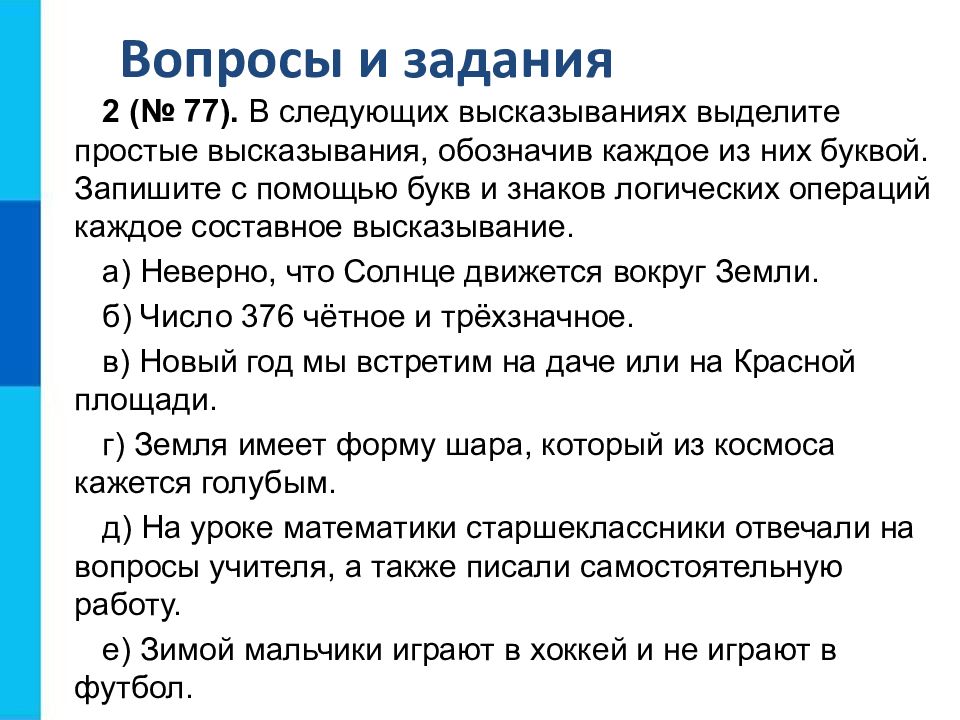 Вопросы и задания

2 (№ 77). В следующих высказываниях выделите простые высказывания, обозначив каждое из них буквой. Запишите с помощью букв и знаков логических операций каждое составное высказывание.

а) Неверно, что Солнце движется вокруг Земли.

б) Число 376 чётное и трёхзначное.

в) Новый год мы встретим на даче или на Красной площади.

г) Земля имеет форму шара, который из космоса кажется голубым.

д) На уроке математики старшеклассники отвечали на вопросы учителя, а также писали самостоятельную работу.

е) Зимой мальчики играют в хоккей и не играют в футбол.